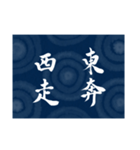 東奔
西走